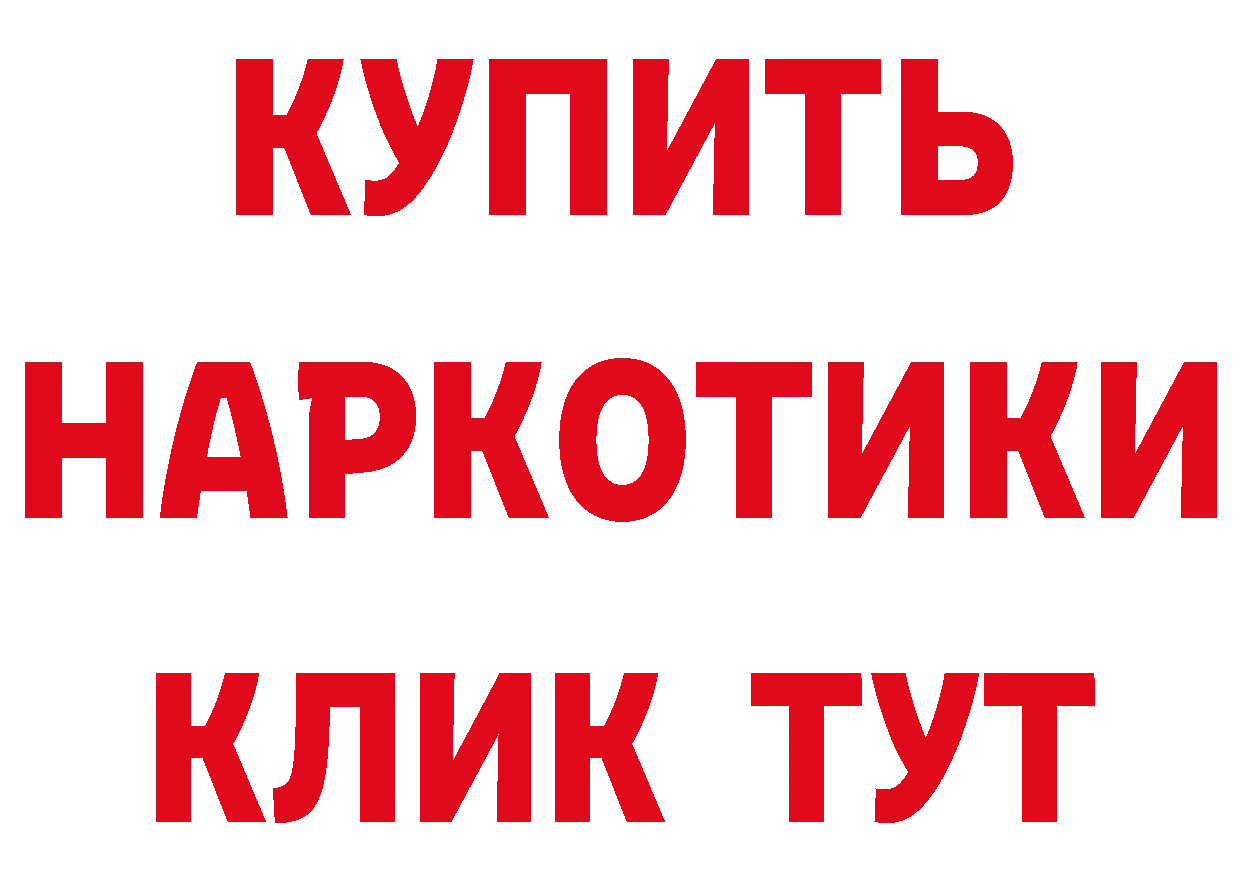 КУПИТЬ НАРКОТИКИ КЛИК ТУТ